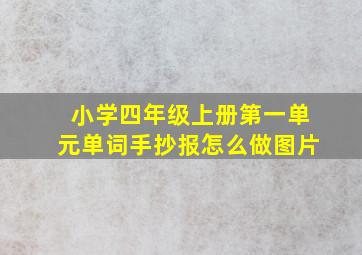 小学四年级上册第一单元单词手抄报怎么做图片